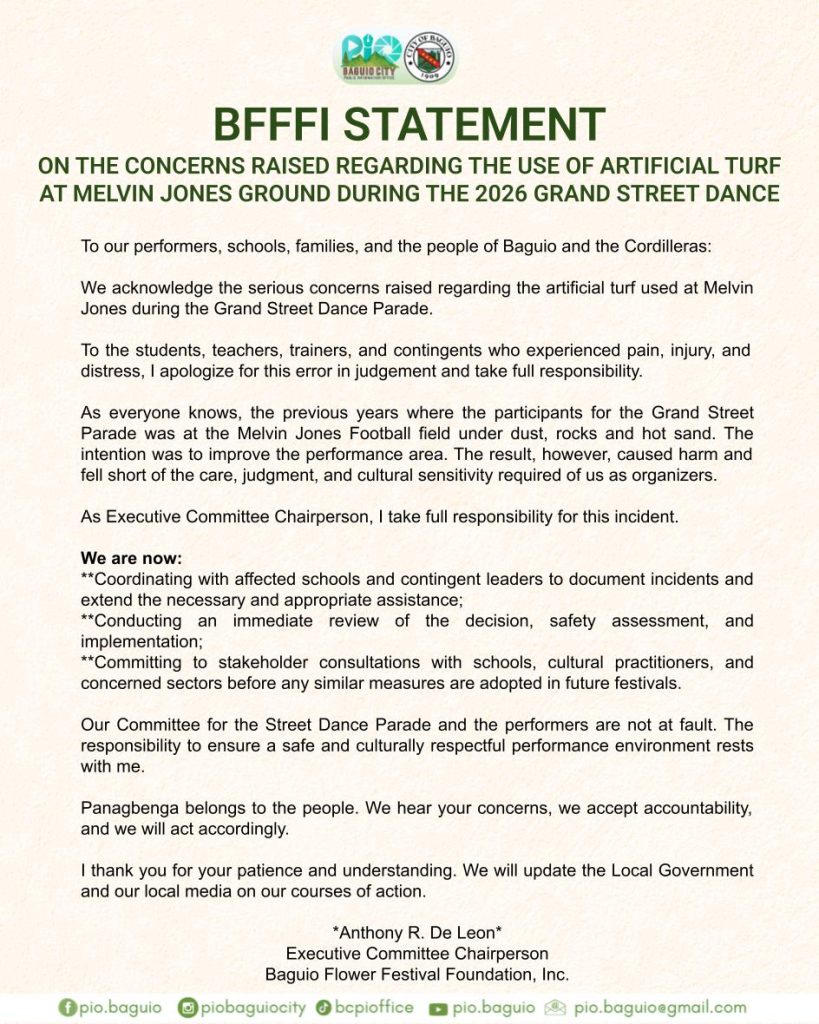 PIO BAGUIO CITY PUBLIC INFORMATION OFFICE

CITY OF BAGUIO 1909

BFFFI STATEMENT

ON THE CONCERNS RAISED REGARDING THE USE OF ARTIFICIAL TURF AT MELVIN JONES GROUND DURING THE 2026 GRAND STREET DANCE

To our performers, schools, families, and the people of Baguio and the Cordilleras:

We acknowledge the serious concerns raised regarding the artificial turf used at Melvin Jones during the Grand Street Dance Parade.

To the students, teachers, trainers, and contingents who experienced pain, injury, and distress, I apologize for this error in judgement and take full responsibility.

As everyone knows, the previous years where the participants for the Grand Street Parade was at the Melvin Jones Football field under dust, rocks and hot sand. The intention was to improve the performance area. The result, however, caused harm and fell short of the care, judgment, and cultural sensitivity required of us as organizers.

As Executive Committee Chairperson, I take full responsibility for this incident.

We are now:
**Coordinating with affected schools and contingent leaders to document incidents and extend the necessary and appropriate assistance;
**Conducting an immediate review of the decision, safety assessment, and implementation;
**Committing to stakeholder consultations with schools, cultural practitioners, and concerned sectors before any similar measures are adopted in future festivals.

Our Committee for the Street Dance Parade and the performers are not at fault. The responsibility to ensure a safe and culturally respectful performance environment rests with me.

Panagbenga belongs to the people. We hear your concerns, we accept accountability, and we will act accordingly.

I thank you for your patience and understanding. We will update the Local Government and our local media on our courses of action.

*Anthony R. De Leon*
Executive Committee Chairperson
Baguio Flower Festival Foundation, Inc.

pio.baguio piobaguiocity bcpioffice pio.baguio pio.baguio@gmail.com